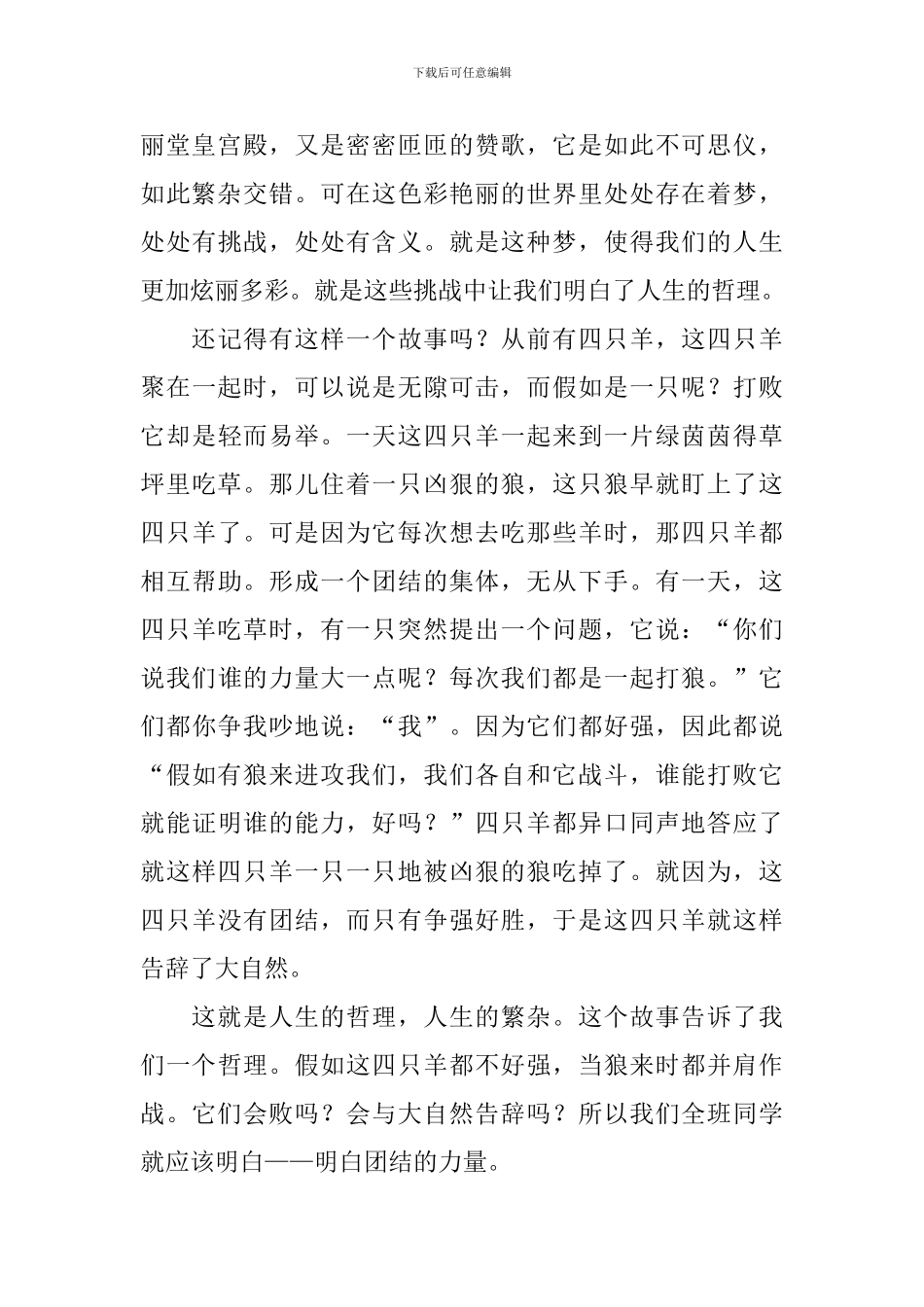 下载后可任意编辑

丽堂皇宫殿，又是密密匝匝的赞歌，它是如此不可思仪，如此繁杂交错。可在这色彩艳丽的世界里处处存在着梦，处处有挑战，处处有含义。就是这种梦，使得我们的人生更加炫丽多彩。就是这些挑战中让我们明白了人生的哲理。

还记得有这样一个故事吗？从前有四只羊，这四只羊聚在一起时，可以说是无隙可击，而假如是一只呢？打败它却是轻而易举。一天这四只羊一起来到一片绿茵茵得草坪里吃草。那儿住着一只凶狠的狼，这只狼早就盯上了这四只羊了。可是因为它每次想去吃那些羊时，那四只羊都相互帮助。形成一个团结的集体，无从下手。有一天，这四只羊吃草时，有一只突然提出一个问题，它说：“你们说我们谁的力量大一点呢？每次我们都是一起打狼。”它们都你争我吵地说：“我”。因为它们都好强，因此都说“假如有狼来进攻我们，我们各自和它战斗，谁能打败它就能证明谁的能力，好吗？”四只羊都异口同声地答应了就这样四只羊一只一只地被凶狠的狼吃掉了。就因为，这四只羊没有团结，而只有争强好胜，于是这四只羊就这样告辞了大自然。

这就是人生的哲理，人生的繁杂。这个故事告诉了我们一个哲理。假如这四只羊都不好强，当狼来时都并肩作战。它们会败吗？会与大自然告辞吗？所以我们全班同学就应该明白——明白团结的力量。